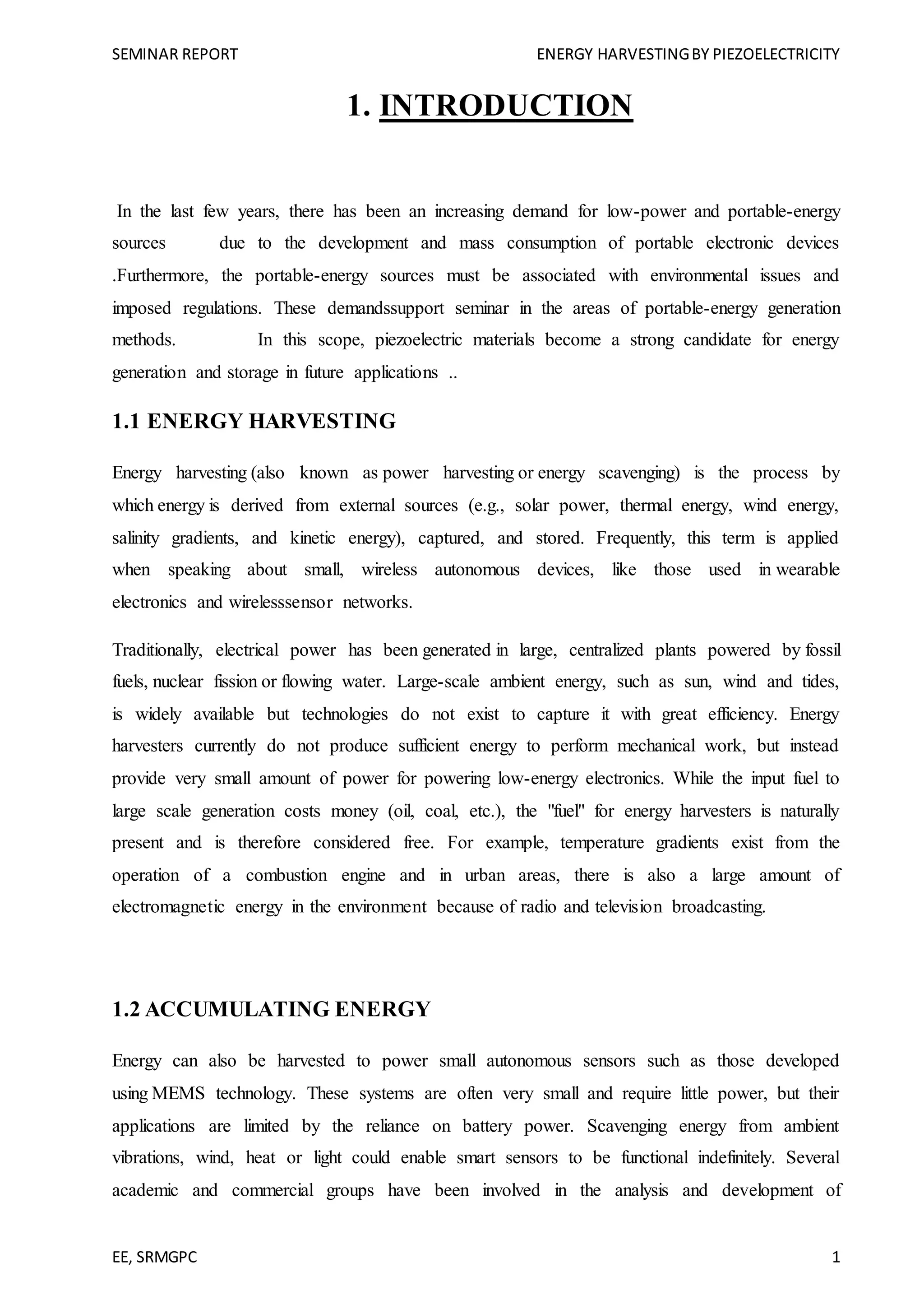 SEMINAR REPORT

ENERGY HARVESTING BY PIEZOELECTRICITY

1. INTRODUCTION

In the last few years, there has been an increasing demand for low-power and portable-energy sources due to the development and mass consumption of portable electronic devices .Furthermore, the portable-energy sources must be associated with environmental issues and imposed regulations. These demandssupport seminar in the areas of portable-energy generation methods. In this scope, piezoelectric materials become a strong candidate for energy generation and storage in future applications ..

1.1 ENERGY HARVESTING

Energy harvesting (also known as power harvesting or energy scavenging) is the process by which energy is derived from external sources (e.g., solar power, thermal energy, wind energy, salinity gradients, and kinetic energy), captured, and stored. Frequently, this term is applied when speaking about small, wireless autonomous devices, like those used in wearable electronics and wirelesssensor networks.

Traditionally, electrical power has been generated in large, centralized plants powered by fossil fuels, nuclear fission or flowing water. Large-scale ambient energy, such as sun, wind and tides, is widely available but technologies do not exist to capture it with great efficiency. Energy harvesters currently do not produce sufficient energy to perform mechanical work, but instead provide very small amount of power for powering low-energy electronics. While the input fuel to large scale generation costs money (oil, coal, etc.), the "fuel" for energy harvesters is naturally present and is therefore considered free. For example, temperature gradients exist from the operation of a combustion engine and in urban areas, there is also a large amount of electromagnetic energy in the environment because of radio and television broadcasting.

1.2 ACCUMULATING ENERGY

Energy can also be harvested to power small autonomous sensors such as those developed using MEMS technology. These systems are often very small and require little power, but their applications are limited by the reliance on battery power. Scavenging energy from ambient vibrations, wind, heat or light could enable smart sensors to be functional indefinitely. Several academic and commercial groups have been involved in the analysis and development of

EE, SRMGPC

1